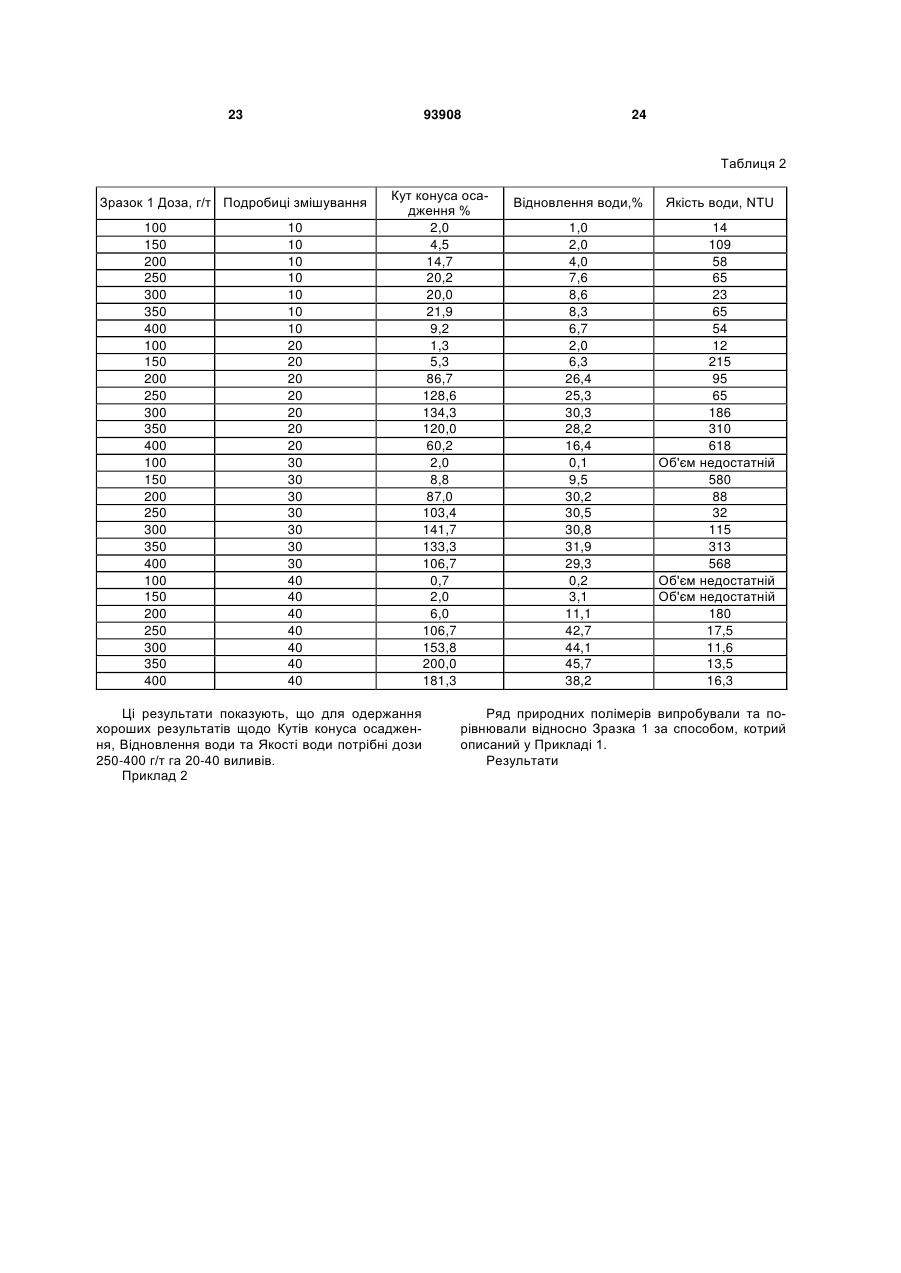 23 93908 24

Таблиця 2

| Зразок 1 Доза, г/т | Подробиці змішування | Кут конуса осадження % | Відновлення води,% | Якість води, NTU |
|---|---|---|---|---|
| 100 | 10 | 2,0 | 1,0 | 14 |
| 150 | 10 | 4,5 | 2,0 | 109 |
| 200 | 10 | 14,7 | 4,0 | 58 |
| 250 | 10 | 20,2 | 7,6 | 65 |
| 300 | 10 | 20,0 | 8,6 | 23 |
| 350 | 10 | 21,9 | 8,3 | 65 |
| 400 | 10 | 9,2 | 6,7 | 54 |
| 100 | 20 | 1,3 | 2,0 | 12 |
| 150 | 20 | 5,3 | 6,3 | 215 |
| 200 | 20 | 86,7 | 26,4 | 95 |
| 250 | 20 | 128,6 | 25,3 | 65 |
| 300 | 20 | 134,3 | 30,3 | 186 |
| 350 | 20 | 120,0 | 28,2 | 310 |
| 400 | 20 | 60,2 | 16,4 | 618 |
| 100 | 30 | 2,0 | 0,1 | Об'єм недостатній |
| 150 | 30 | 8,8 | 9,5 | 580 |
| 200 | 30 | 87,0 | 30,2 | 88 |
| 250 | 30 | 103,4 | 30,5 | 32 |
| 300 | 30 | 141,7 | 30,8 | 115 |
| 350 | 30 | 133,3 | 31,9 | 313 |
| 400 | 30 | 106,7 | 29,3 | 568 |
| 100 | 40 | 0,7 | 0,2 | Об'єм недостатній |
| 150 | 40 | 2,0 | 3,1 | Об'єм недостатній |
| 200 | 40 | 6,0 | 11,1 | 180 |
| 250 | 40 | 106,7 | 42,7 | 17,5 |
| 300 | 40 | 153,8 | 44,1 | 11,6 |
| 350 | 40 | 200,0 | 45,7 | 13,5 |
| 400 | 40 | 181,3 | 38,2 | 16,3 |

Ці результати показують, що для одержання хороших результатів щодо Кутів конуса осадження, Відновлення води та Якості води потрібні дози 250-400 г/т га 20-40 виливів.

Приклад 2

Ряд природних полімерів випробували та порівнювали відносно Зразка 1 за способом, котрий описаний у Прикладі 1.

Результати